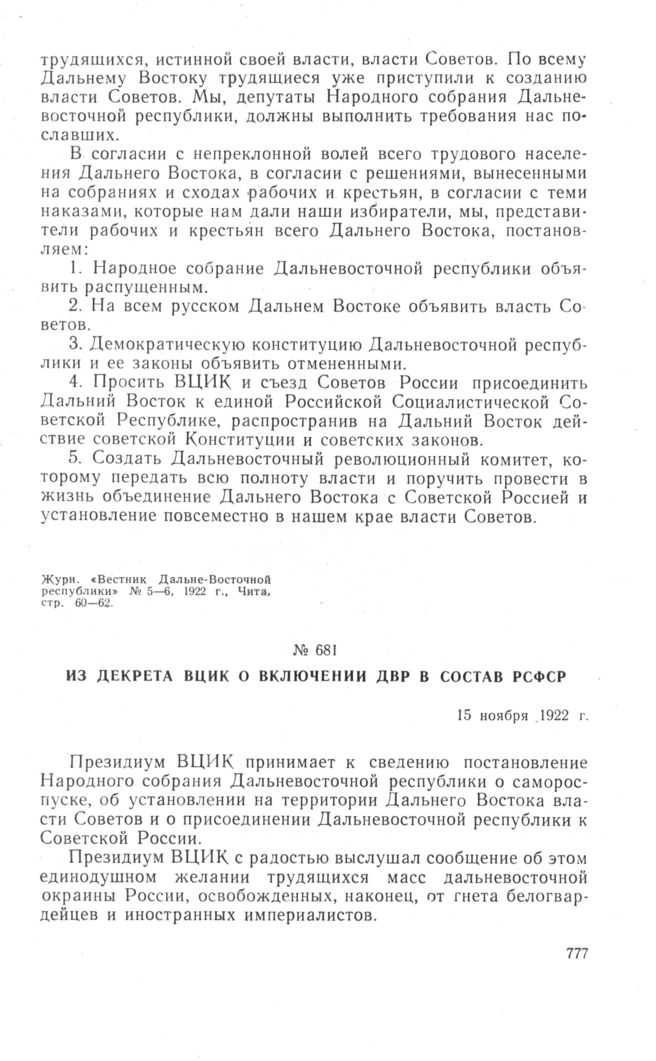 трудящихся, истинной своей власти, власти Советов. По всему Дальнему Востоку трудящиеся уже приступили к созданию власти Советов. Мы, депутаты Народного собрания Дальневосточной республики, должны выполнить требования нас пославших.

В согласии с непреклонной волей всего трудового населения Дальнего Востока, в согласии с решениями, вынесенными на собраниях и сходах рабочих и крестьян, в согласии с теми наказами, которые нам дали наши избиратели, мы, представители рабочих и крестьян всего Дальнего Востока, постановляем:

1. Народное собрание Дальневосточной республики объявить распущенным.

2. На всем русском Дальнем Востоке объявить власть Советов.

3. Демократическую конституцию Дальневосточной республики и ее законы объявить отмененными.

4. Просить ВЦИК и съезд Советов России присоединить Дальний Восток к единой Российской Социалистической Советской Республике, распространив на Дальний Восток действие советской Конституции и советских законов.

5. Создать Дальневосточный революционный комитет, которому передать всю полноту власти и поручить провести в жизнь объединение Дальнего Востока с Советской Россией и установление повсеместно в нашем крае власти Советов.

Журн. «Вестник Дальне-Восточной республики» № 5—6, 1922 г., Чита, стр. 60—62.

№ 681

ИЗ ДЕКРЕТА ВЦИК О ВКЛЮЧЕНИИ ДВР В СОСТАВ РСФСР

15 ноября 1922 г.

Президиум ВЦИК принимает к сведению постановление Народного собрания Дальневосточной республики о самороспуске, об установлении на территории Дальнего Востока власти Советов и о присоединении Дальневосточной республики к Советской России.

Президиум ВЦИК с радостью выслушал сообщение об этом единодушном желании трудящихся масс дальневосточной окраины России, освобожденных, наконец, от гнета белогвардейцев и иностранных империалистов.

777